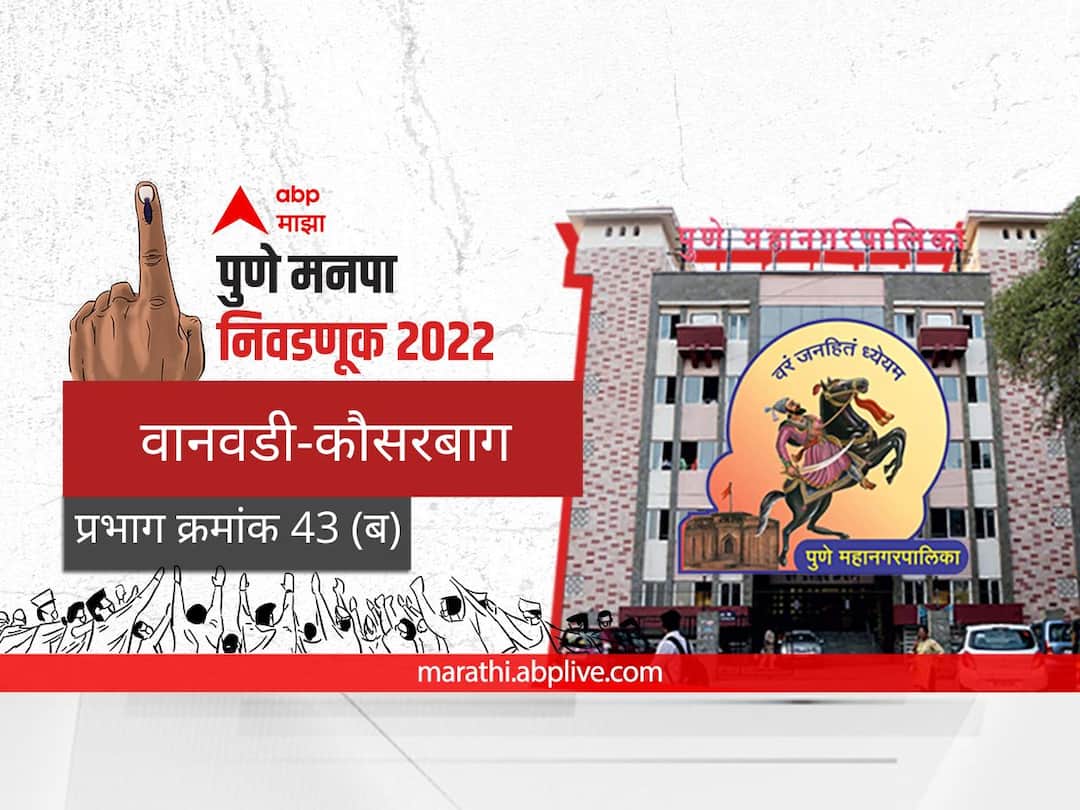 abp
माझा

पुणे मनपा
निवडणूक 2022

वानवडी-कौसरबाग

प्रभाग क्रमांक 43 (ब)

पुणे महानगरपालिका

वरं जनहितं ध्येयम

पुणे महानगरपालिका

marathi.abplive.com